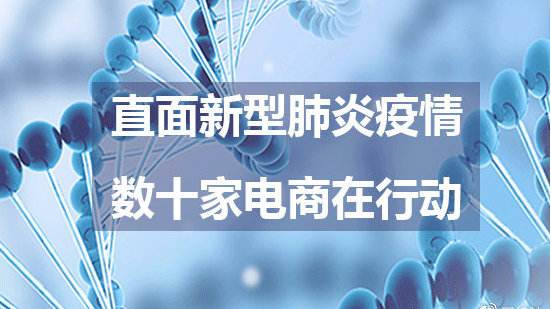 直面新型肺炎疫情
数十家电商在行动